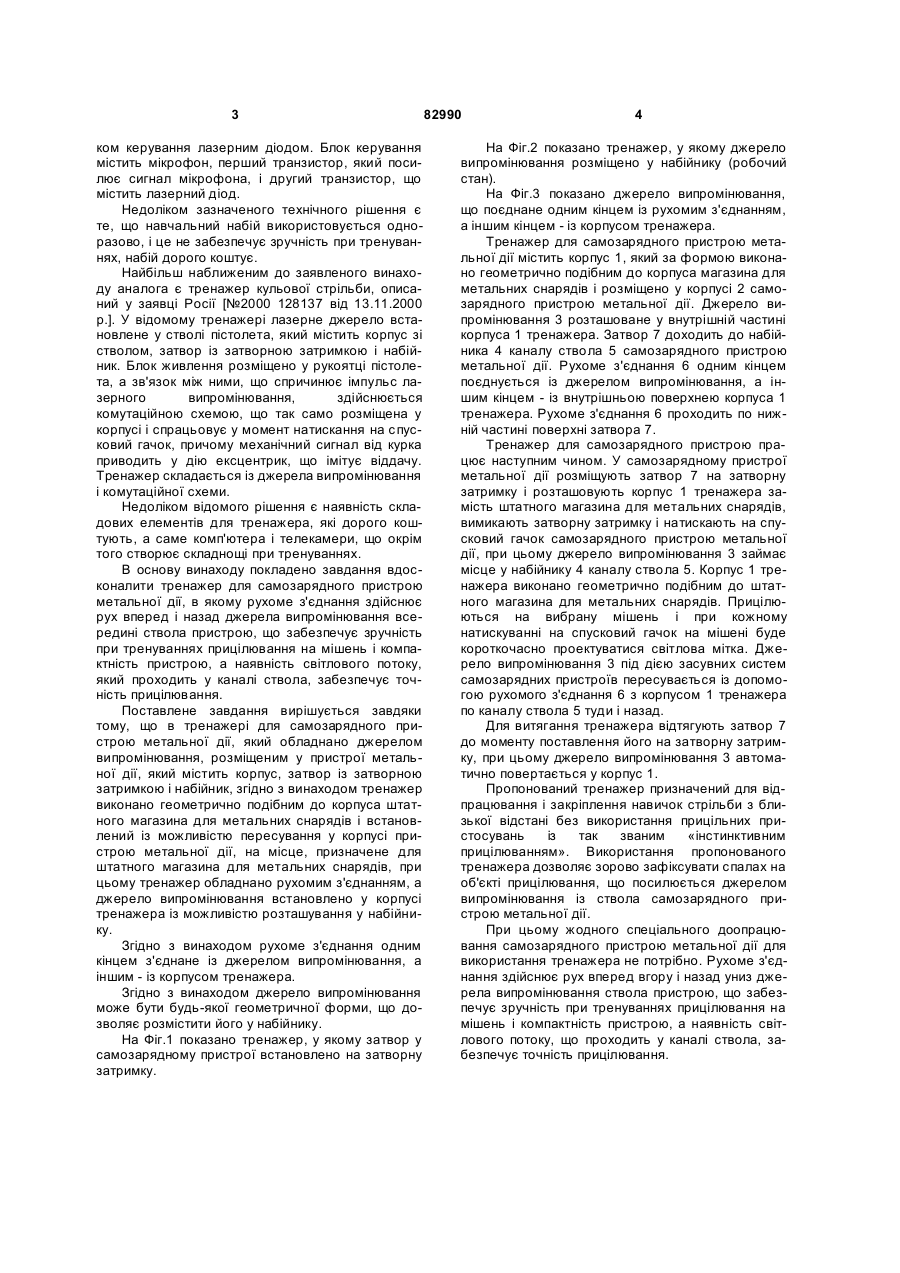 3 82990 4

ком керування лазерним діодом. Блок керування містить мікрофон, перший транзистор, який посилює сигнал мікрофона, і другий транзистор, що містить лазерний діод.

Недоліком зазначеного технічного рішення є те, що навчальний набій використовується одноразово, і це не забезпечує зручність при тренуваннях, набій дорого коштує.

Найбільш наближеним до заявленого винаходу аналога є тренажер кульової стрільби, описаний у заявці Росії [№2000 128137 від 13.11.2000 р.]. У відомому тренажері лазерне джерело встановлене у стволі пістолета, який містить корпус зі стволом, затвор із затворною затримкою і набійник. Блок живлення розміщено у рукоятці пістолета, а зв'язок між ними, що спричинює імпульс лазерного випромінювання, здійснюється комутаційною схемою, що так само розміщена у корпусі і спрацьовує у момент натискання на спусковий гачок, причому механічний сигнал від курка приводить у дію ексцентрик, що імітує віддачу. Тренажер складається із джерела випромінювання і комутаційної схеми.

Недоліком відомого рішення є наявність складових елементів для тренажера, які дорого коштують, а саме комп'ютера і телекамери, що окрім того створює складнощі при тренуваннях.

В основу винаходу покладено завдання вдосконалити тренажер для самозарядного пристрою метальної дії, в якому рухоме з'єднання здійснює рух вперед і назад джерела випромінювання всередині ствола пристрою, що забезпечує зручність при тренуваннях прицілювання на мішень і компактність пристрою, а наявність світлового потоку, який проходить у каналі ствола, забезпечує точність прицілювання.

Поставлене завдання вирішується завдяки тому, що в тренажері для самозарядного пристрою метальної дії, який обладнано джерелом випромінювання, розміщеним у пристрої метальної дії, який містить корпус, затвор із затворною затримкою і набійник, згідно з винаходом тренажер виконано геометрично подібним до корпуса штатного магазина для метальних снарядів і встановлений із можливістю пересування у корпусі пристрою метальної дії, на місце, призначене для штатного магазина для метальних снарядів, при цьому тренажер обладнано рухомим з'єднанням, а джерело випромінювання встановлено у корпусі тренажера із можливістю розташування у набійнику.

Згідно з винаходом рухоме з'єднання одним кінцем з'єднане із джерелом випромінювання, а іншим - із корпусом тренажера.

Згідно з винаходом джерело випромінювання може бути будь-якої геометричної форми, що дозволяє розмістити його у набійнику.

На Фіг.1 показано тренажер, у якому затвор у самозарядному пристрої встановлено на затворну затримку.

На Фіг.2 показано тренажер, у якому джерело випромінювання розміщено у набійнику (робочий стан).

На Фіг.3 показано джерело випромінювання, що поєднане одним кінцем із рухомим з'єднанням, а іншим кінцем - із корпусом тренажера.

Тренажер для самозарядного пристрою метальної дії містить корпус 1, який за формою виконано геометрично подібним до корпуса магазина для метальних снарядів і розміщено у корпусі 2 самозарядного пристрою метальної дії. Джерело випромінювання 3 розташоване у внутрішній частині корпуса 1 тренажера. Затвор 7 доходить до набійника 4 каналу ствола 5 самозарядного пристрою метальної дії. Рухоме з'єднання 6 одним кінцем поєднується із джерелом випромінювання, а іншим кінцем - із внутрішньою поверхнею корпуса 1 тренажера. Рухоме з'єднання 6 проходить по нижній частині поверхні затвора 7.

Тренажер для самозарядного пристрою працює наступним чином. У самозарядному пристрої метальної дії розміщують затвор 7 на затворну затримку і розташовують корпус 1 тренажера замість штатного магазина для метальних снарядів, вимикають затворну затримку і натискають на спусковий гачок самозарядного пристрою метальної дії, при цьому джерело випромінювання 3 займає місце у набійнику 4 каналу ствола 5. Корпус 1 тренажера виконано геометрично подібним до штатного магазина для метальних снарядів. Прицілюються на вибрану мішень і при кожному натискуванні на спусковий гачок на мішені буде короткочасно проектуватися світлова мітка. Джерело випромінювання 3 під дією засувних систем самозарядних пристроїв пересувається із допомогою рухомого з'єднання 6 з корпусом 1 тренажера по каналу ствола 5 туди і назад.

Для витягання тренажера відтягують затвор 7 до моменту поставлення його на затворну затримку, при цьому джерело випромінювання 3 автоматично повертається у корпус 1.

Пропонований тренажер призначений для відпрацювання і закріплення навичок стрільби з близької відстані без використання прицільних пристосувань із так званим «інстинктивним прицілюванням». Використання пропонованого тренажера дозволяє зорово зафіксувати спалах на об'єкті прицілювання, що посилюється джерелом випромінювання із ствола самозарядного пристрою метальної дії.

При цьому жодного спеціального доопрацювання самозарядного пристрою метальної дії для використання тренажера не потрібно. Рухоме з'єднання здійснює рух вперед вгору і назад униз джерела випромінювання ствола пристрою, що забезпечує зручність при тренуваннях прицілювання на мішень і компактність пристрою, а наявність світлового потоку, що проходить у каналі ствола, забезпечує точність прицілювання.